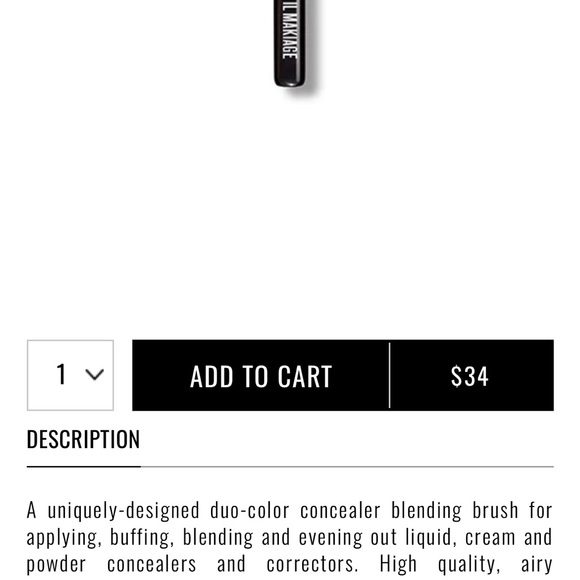 IL MAKIAGE

1

ADD TO CART

$34

DESCRIPTION

A uniquely-designed duo-color concealer blending brush for applying, buffing, blending and evening out liquid, cream and powder concealers and correctors. High quality, airy